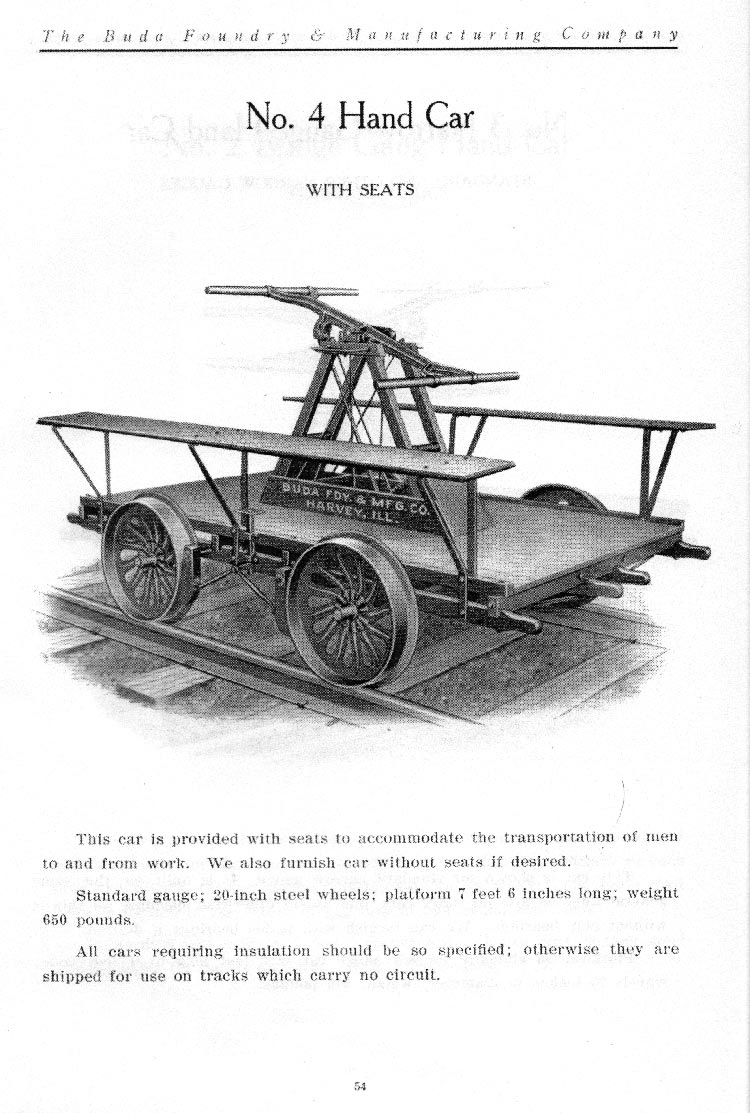 The Buda Foundry & Manufacturing Company

No. 4 Hand Car

WITH SEATS

BUDA FDY. & MFG. CO.
HARVEY, ILL.

This car is provided with seats to accommodate the transportation of men to and from work. We also furnish car without seats if desired.

Standard gauge; 20-inch steel wheels; platform 7 feet 6 inches long; weight 650 pounds.

All cars requiring insulation should be so specified; otherwise they are shipped for use on tracks which carry no circuit.

54